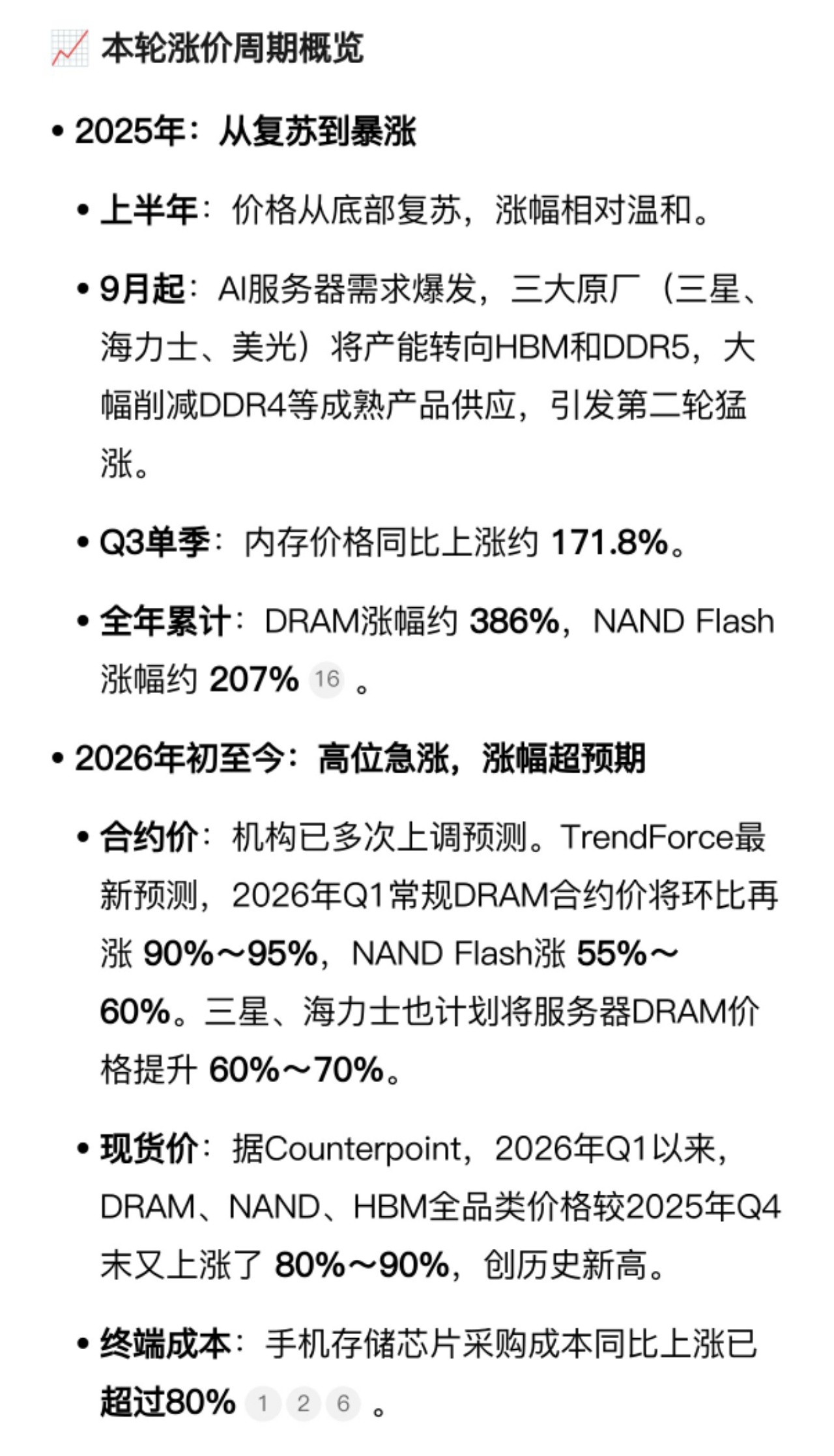 📈 本轮涨价周期概览

• 2025年：从复苏到暴涨

• 上半年：价格从底部复苏，涨幅相对温和。

• 9月起：AI服务器需求爆发，三大原厂（三星、海力士、美光）将产能转向HBM和DDR5，大幅削减DDR4等成熟产品供应，引发第二轮猛涨。

• Q3单季：内存价格同比上涨约 171.8%。

• 全年累计：DRAM涨幅约 386%，NAND Flash涨幅约 207% 16 。

• 2026年初至今：高位急涨，涨幅超预期

• 合约价：机构已多次上调预测。TrendForce最新预测，2026年Q1常规DRAM合约价将环比再涨 90%～95%，NAND Flash涨 55%～60%。三星、海力士也计划将服务器DRAM价格提升 60%～70%。

• 现货价：据Counterpoint，2026年Q1以来，DRAM、NAND、HBM全品类价格较2025年Q4末又上涨了 80%～90%，创历史新高。

• 终端成本：手机存储芯片采购成本同比上涨已超过80% 1 2 6 。